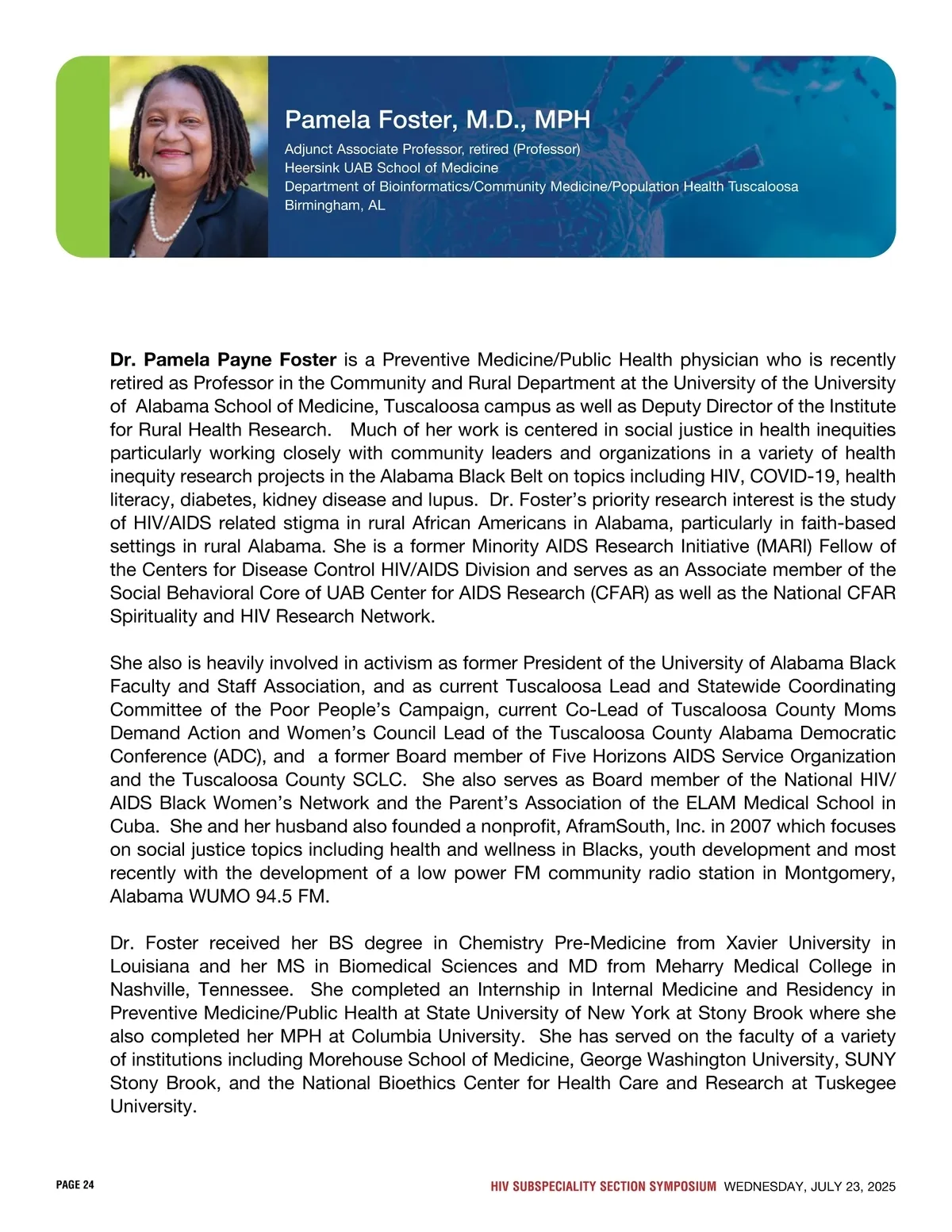 Pamela Foster, M.D., MPH
Adjunct Associate Professor, retired (Professor)
Heersink UAB School of Medicine
Department of Bioinformatics/Community Medicine/Population Health Tuscaloosa
Birmingham, AL

Dr. Pamela Payne Foster is a Preventive Medicine/Public Health physician who is recently retired as Professor in the Community and Rural Department at the University of the University of Alabama School of Medicine, Tuscaloosa campus as well as Deputy Director of the Institute for Rural Health Research. Much of her work is centered in social justice in health inequities particularly working closely with community leaders and organizations in a variety of health inequity research projects in the Alabama Black Belt on topics including HIV, COVID-19, health literacy, diabetes, kidney disease and lupus. Dr. Foster's priority research interest is the study of HIV/AIDS related stigma in rural African Americans in Alabama, particularly in faith-based settings in rural Alabama. She is a former Minority AIDS Research Initiative (MARI) Fellow of the Centers for Disease Control HIV/AIDS Division and serves as an Associate member of the Social Behavioral Core of UAB Center for AIDS Research (CFAR) as well as the National CFAR Spirituality and HIV Research Network.

She also is heavily involved in activism as former President of the University of Alabama Black Faculty and Staff Association, and as current Tuscaloosa Lead and Statewide Coordinating Committee of the Poor People's Campaign, current Co-Lead of Tuscaloosa County Moms Demand Action and Women's Council Lead of the Tuscaloosa County Alabama Democratic Conference (ADC), and a former Board member of Five Horizons AIDS Service Organization and the Tuscaloosa County SCLC. She also serves as Board member of the National HIV/AIDS Black Women's Network and the Parent's Association of the ELAM Medical School in Cuba. She and her husband also founded a nonprofit, AframSouth, Inc. in 2007 which focuses on social justice topics including health and wellness in Blacks, youth development and most recently with the development of a low power FM community radio station in Montgomery, Alabama WUMO 94.5 FM.

Dr. Foster received her BS degree in Chemistry Pre-Medicine from Xavier University in Louisiana and her MS in Biomedical Sciences and MD from Meharry Medical College in Nashville, Tennessee. She completed an Internship in Internal Medicine and Residency in Preventive Medicine/Public Health at State University of New York at Stony Brook where she also completed her MPH at Columbia University. She has served on the faculty of a variety of institutions including Morehouse School of Medicine, George Washington University, SUNY Stony Brook, and the National Bioethics Center for Health Care and Research at Tuskegee University.

PAGE 24

HIV SUBSPECIALITY SECTION SYMPOSIUM WEDNESDAY, JULY 23, 2025